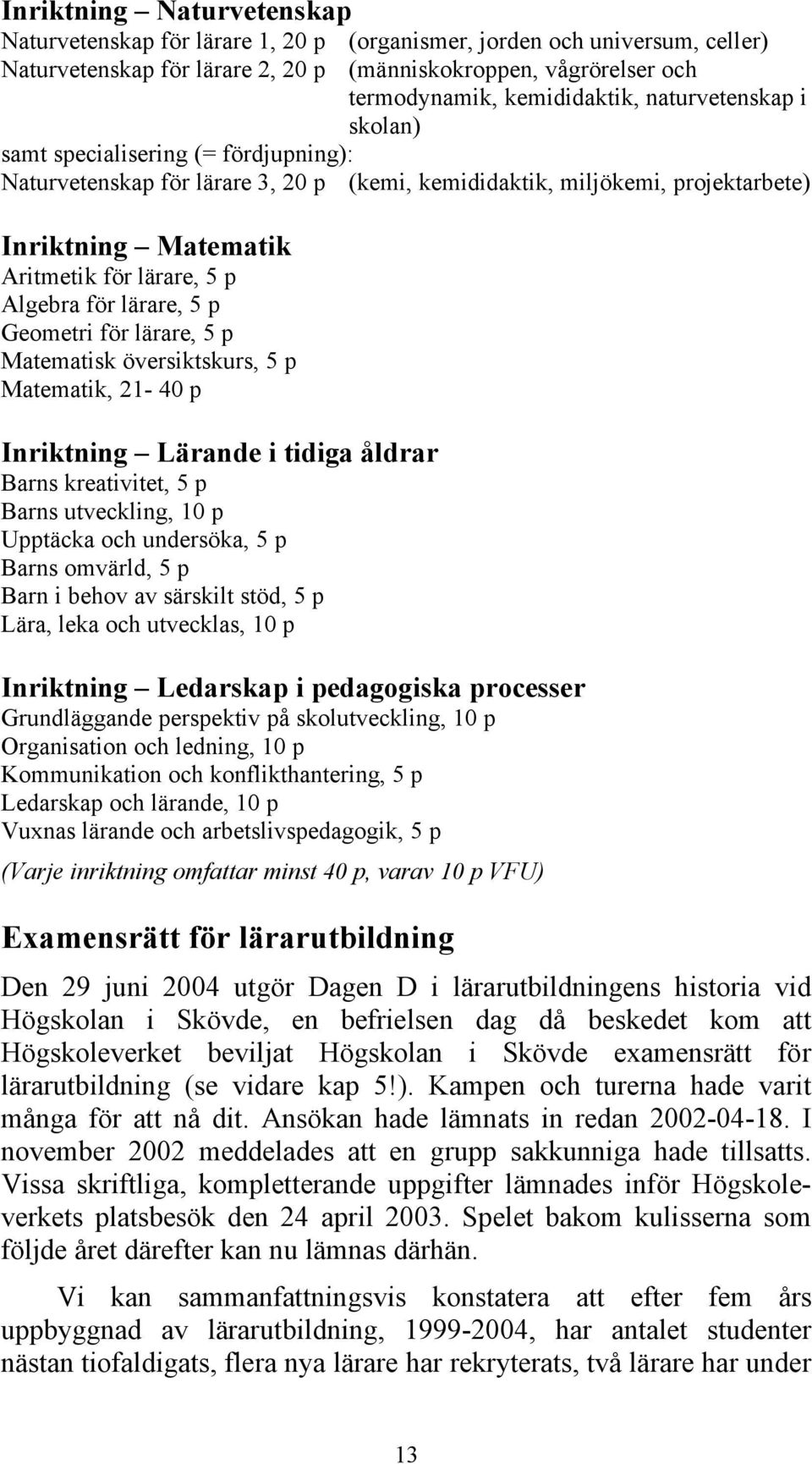 Inriktning – Naturvetenskap
Naturvetenskap för lärare 1, 20 p (organismer, jorden och universum, celler)
Naturvetenskap för lärare 2, 20 p (människokroppen, vågrörelser och termodynamik, kemididaktik, naturvetenskap i skolan)
samt specialisering (= fördjupning):
Naturvetenskap för lärare 3, 20 p (kemi, kemididaktik, miljökemi, projektarbete)

Inriktning – Matematik
Aritmetik för lärare, 5 p
Algebra för lärare, 5 p
Geometri för lärare, 5 p
Matematisk översiktskurs, 5 p
Matematik, 21- 40 p

Inriktning – Lärande i tidiga åldrar
Barns kreativitet, 5 p
Barns utveckling, 10 p
Upptäcka och undersöka, 5 p
Barns omvärld, 5 p
Barn i behov av särskilt stöd, 5 p
Lära, leka och utvecklas, 10 p

Inriktning – Ledarskap i pedagogiska processer
Grundläggande perspektiv på skolutveckling, 10 p
Organisation och ledning, 10 p
Kommunikation och konflikthantering, 5 p
Ledarskap och lärande, 10 p
Vuxnas lärande och arbetslivspedagogik, 5 p

(Varje inriktning omfattar minst 40 p, varav 10 p VFU)

Examensrätt för lärarutbildning

Den 29 juni 2004 utgör Dagen D i lärarutbildningens historia vid Högskolan i Skövde, en befrielsen dag då beskedet kom att Högskoleverket beviljat Högskolan i Skövde examensrätt för lärarutbildning (se vidare kap 5!). Kampen och turerna hade varit många för att nå dit. Ansökan hade lämnats in redan 2002-04-18. I november 2002 meddelades att en grupp sakkunniga hade tillsatts. Vissa skriftliga, kompletterande uppgifter lämnades inför Högskoleverkets platsbesök den 24 april 2003. Spelet bakom kulisserna som följde året därefter kan nu lämnas därhän.

Vi kan sammanfattningsvis konstatera att efter fem års uppbyggnad av lärarutbildning, 1999-2004, har antalet studenter nästan tiofaldigats, flera nya lärare har rekryterats, två lärare har under

13